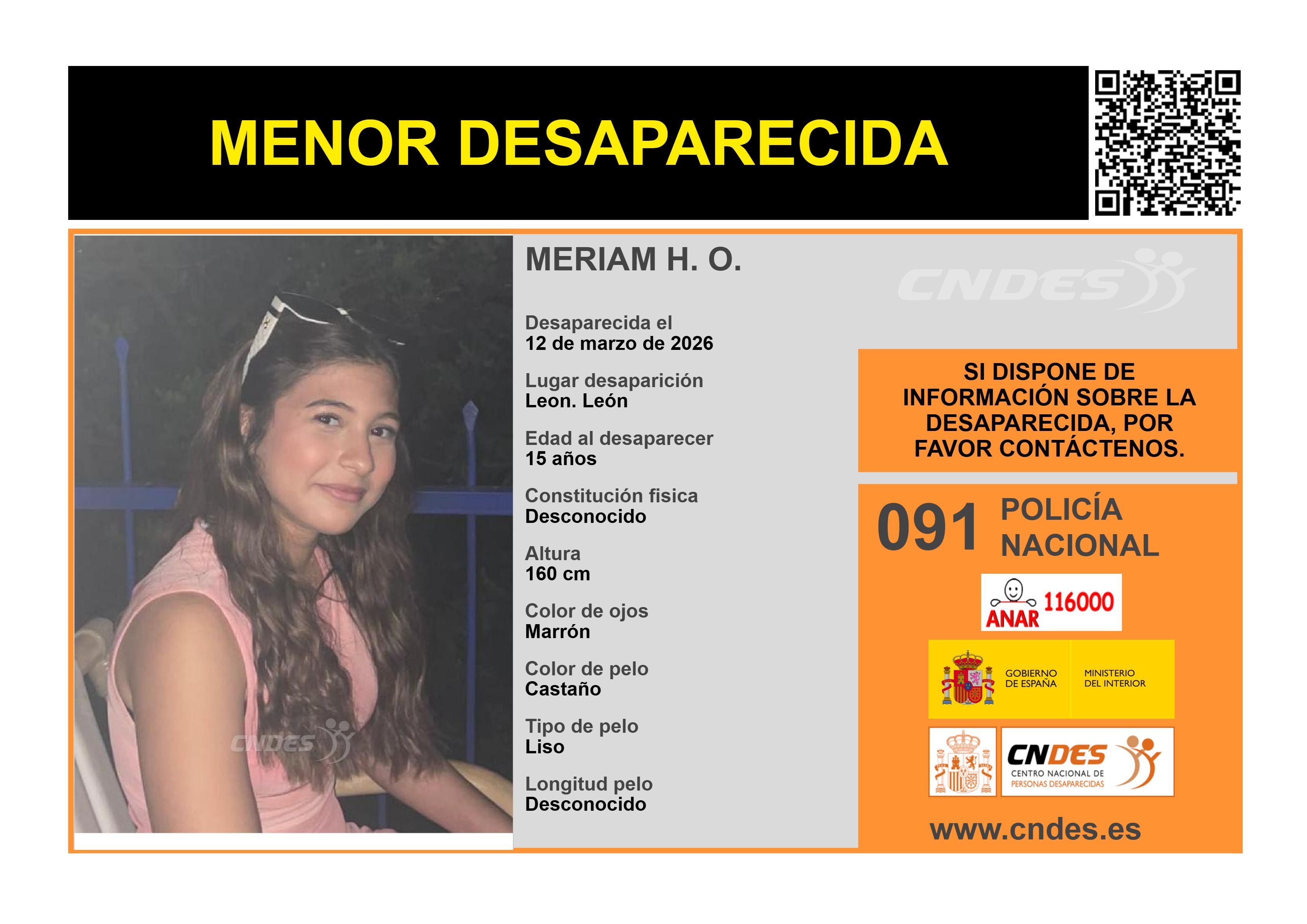 MENOR DESAPARECIDA

CNDES

MERIAM H. O.

CNDES

Desaparecida el
12 de marzo de 2026

Lugar desaparición
Leon. León

Edad al desaparecer
15 años

Constitución fisica
Desconocido

Altura
160 cm

Color de ojos
Marrón

Color de pelo
Castaño

Tipo de pelo
Liso

Longitud pelo
Desconocido

SI DISPONE DE INFORMACIÓN SOBRE LA DESAPARECIDA, POR FAVOR CONTÁCTENOS.

091 POLICÍA NACIONAL

ANAR 116000

GOBIERNO DE ESPAÑA MINISTERIO DEL INTERIOR

CNDES CENTRO NACIONAL DE PERSONAS DESAPARECIDAS

www.cndes.es